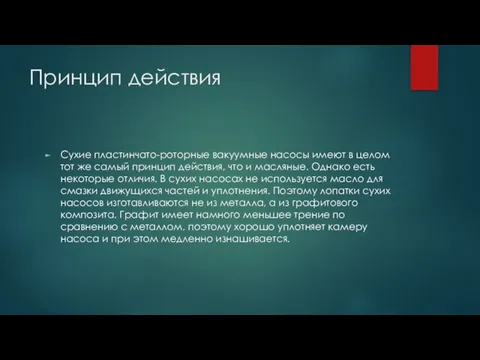 Принцип действия

Сухие пластинчато-роторные вакуумные насосы имеют в целом тот же самый принцип действия, что и масляные. Однако есть некоторые отличия. В сухих насосах не используется масло для смазки движущихся частей и уплотнения. Поэтому лопатки сухих насосов изготавливаются не из металла, а из графитового композита. Графит имеет намного меньшее трение по сравнению с металлом, поэтому хорошо уплотняет камеру насоса и при этом медленно изнашивается.